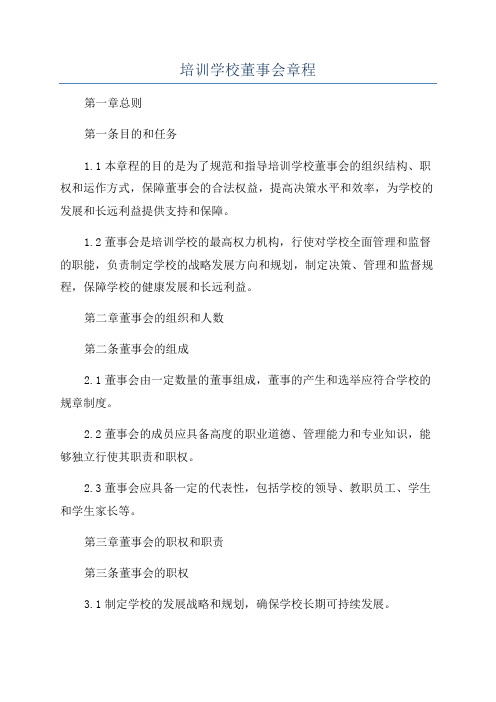 培训学校董事会章程

第一章总则

第一条目的和任务

1.1 本章程的目的是为了规范和指导培训学校董事会的组织结构、职权和运作方式，保障董事会的合法权益，提高决策水平和效率，为学校的发展和长远利益提供支持和保障。

1.2 董事会是培训学校的最高权力机构，行使对学校全面管理和监督的职能，负责制定学校的战略发展方向和规划，制定决策、管理和监督规程，保障学校的健康发展和长远利益。

第二章董事会的组织和人数

第二条董事会的组成

2.1 董事会由一定数量的董事组成，董事的产生和选举应符合学校的规章制度。

2.2 董事会的成员应具备高度的职业道德、管理能力和专业知识，能够独立行使其职责和职权。

2.3 董事会应具备一定的代表性，包括学校的领导、教职员工、学生和学生家长等。

第三章董事会的职权和职责

第三条董事会的职权

3.1 制定学校的发展战略和规划，确保学校长期可持续发展。